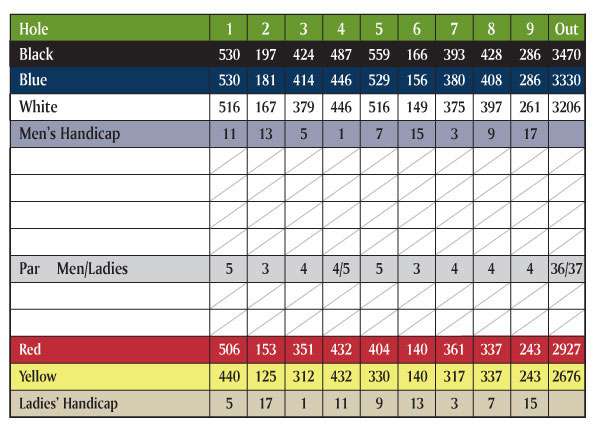 | Hole | 1 | 2 | 3 | 4 | 5 | 6 | 7 | 8 | 9 | Out |
|---|---|---|---|---|---|---|---|---|---|---|
| Black | 530 | 197 | 424 | 487 | 559 | 166 | 393 | 428 | 286 | 3470 |
| Blue | 530 | 181 | 414 | 446 | 529 | 156 | 380 | 408 | 286 | 3330 |
| White | 516 | 167 | 379 | 446 | 516 | 149 | 375 | 397 | 261 | 3206 |
| Men's Handicap | 11 | 13 | 5 | 1 | 7 | 15 | 3 | 9 | 17 | |
| | | | | | | | | | | |
| | | | | | | | | | | |
| | | | | | | | | | | |
| | | | | | | | | | | |
| Par Men/Ladies | 5 | 3 | 4 | 4/5 | 5 | 3 | 4 | 4 | 4 | 36/37 |
| | | | | | | | | | | |
| | | | | | | | | | | |
| Red | 506 | 153 | 351 | 432 | 404 | 140 | 361 | 337 | 243 | 2927 |
| Yellow | 440 | 125 | 312 | 432 | 330 | 140 | 317 | 337 | 243 | 2676 |
| Ladies' Handicap | 5 | 17 | 1 | 11 | 9 | 13 | 3 | 7 | 15 | |